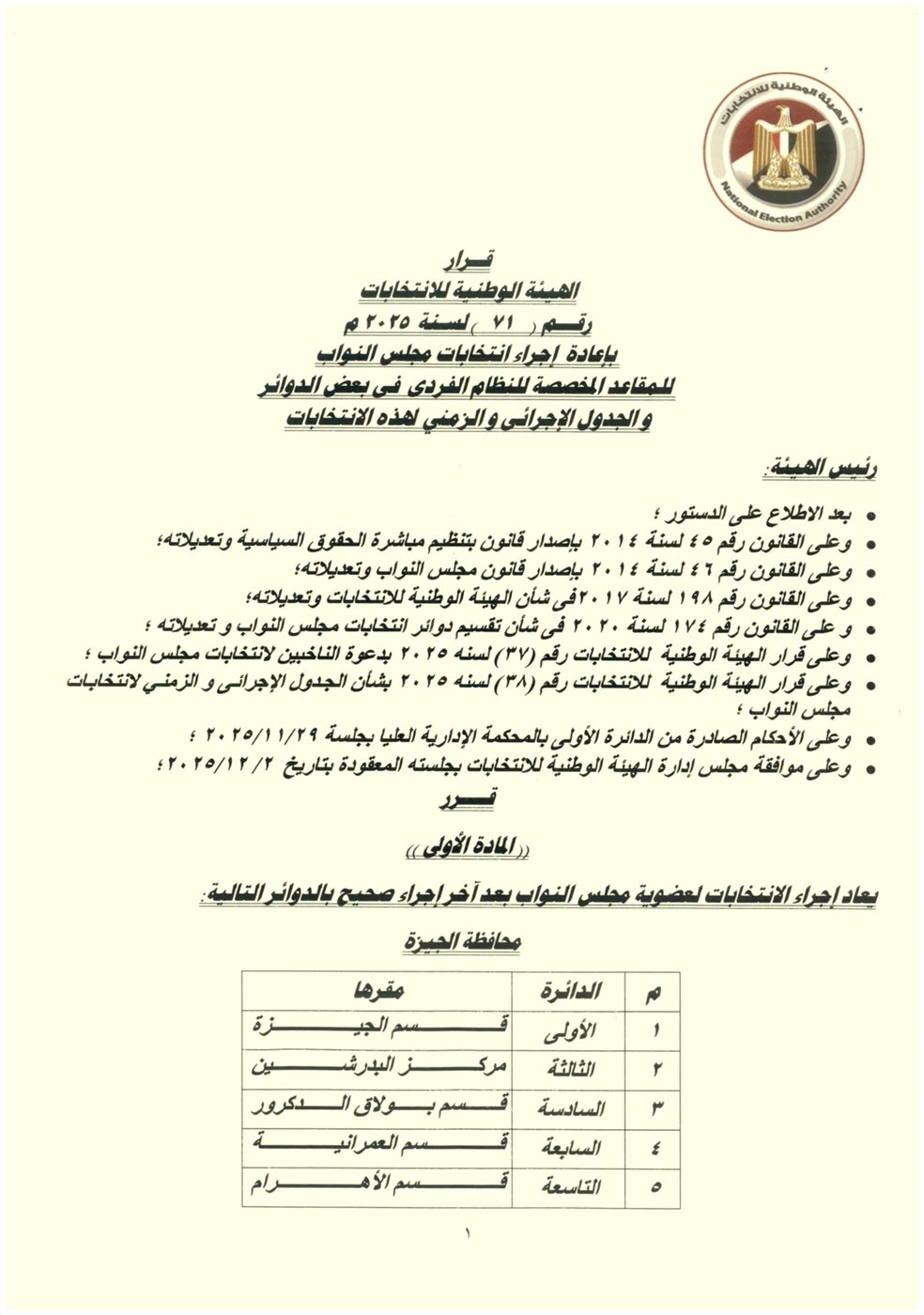 الهيئة الوطنية للانتخابات
National Election Authority

قرار
الهيئة الوطنية للانتخابات
رقم ( ٧١ ) لسنة ٢٠٢٥ م
بإعادة إجراء انتخابات مجلس النواب
للمقاعد المخصصة للنظام الفردى فى بعض الدوائر
و الجدول الإجرائى و الزمني لهذه الانتخابات

رئيس الهيئة:

• بعد الاطلاع على الدستور ؛
• وعلى القانون رقم ٤٥ لسنة ٢٠١٤ بإصدار قانون بتنظيم مباشرة الحقوق السياسية وتعديلاته؛
• وعلى القانون رقم ٤٦ لسنة ٢٠١٤ بإصدار قانون مجلس النواب وتعديلاته؛
• وعلى القانون رقم ١٩٨ لسنة ٢٠١٧ فى شأن الهيئة الوطنية للانتخابات وتعديلاته؛
• و على القانون رقم ١٧٤ لسنة ٢٠٢٠ فى شأن تقسيم دوائر انتخابات مجلس النواب و تعديلاته ؛
• وعلى قرار الهيئة الوطنية للانتخابات رقم (٣٧) لسنه ٢٠٢٥ بدعوة الناخبين لانتخابات مجلس النواب ؛
• وعلى قرار الهيئة الوطنية للانتخابات رقم (٣٨) لسنه ٢٠٢٥ بشأن الجدول الإجرائى و الزمني لانتخابات مجلس النواب ؛
• وعلى الأحكام الصادرة من الدائرة الأولى بالمحكمة الإدارية العليا بجلسة ٢٠٢٥/١١/٢٩ ؛
• وعلى موافقة مجلس إدارة الهيئة الوطنية للانتخابات بجلسته المعقودة بتاريخ ٢٠٢٥/١٢/٢ ؛

قرر

(( المادة الأولى ))

يعاد إجراء الانتخابات لعضوية مجلس النواب بعد آخر إجراء صحيح بالدوائر التالية:

محافظة الجيزة

| م | الدائرة | مقرها |
|---|---|---|
| ١ | الأولى | قسم الجيزة |
| ٢ | الثالثة | مركز البدرشين |
| ٣ | السادسة | قسم بولاق الدكرور |
| ٤ | السابعة | قسم العمرانية |
| ٥ | التاسعة | قسم الأهرام |

١